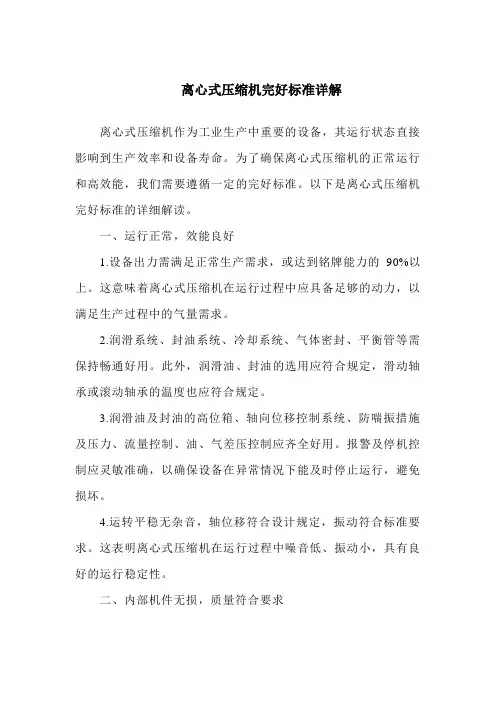 离心式压缩机完好标准详解

离心式压缩机作为工业生产中重要的设备，其运行状态直接影响到生产效率和设备寿命。为了确保离心式压缩机的正常运行和高效能，我们需要遵循一定的完好标准。以下是离心式压缩机完好标准的详细解读。

一、运行正常，效能良好

1.设备出力需满足正常生产需求，或达到铭牌能力的 90%以上。这意味着离心式压缩机在运行过程中应具备足够的动力，以满足生产过程中的气量需求。

2.润滑系统、封油系统、冷却系统、气体密封、平衡管等需保持畅通好用。此外，润滑油、封油的选用应符合规定，滑动轴承或滚动轴承的温度也应符合规定。

3.润滑油及封油的高位箱、轴向位移控制系统、防喘振措施及压力、流量控制、油、气差压控制应齐全好用。报警及停机控制应灵敏准确，以确保设备在异常情况下能及时停止运行，避免损坏。

4.运转平稳无杂音，轴位移符合设计规定，振动符合标准要求。这表明离心式压缩机在运行过程中噪音低、振动小，具有良好的运行稳定性。

二、内部机件无损，质量符合要求